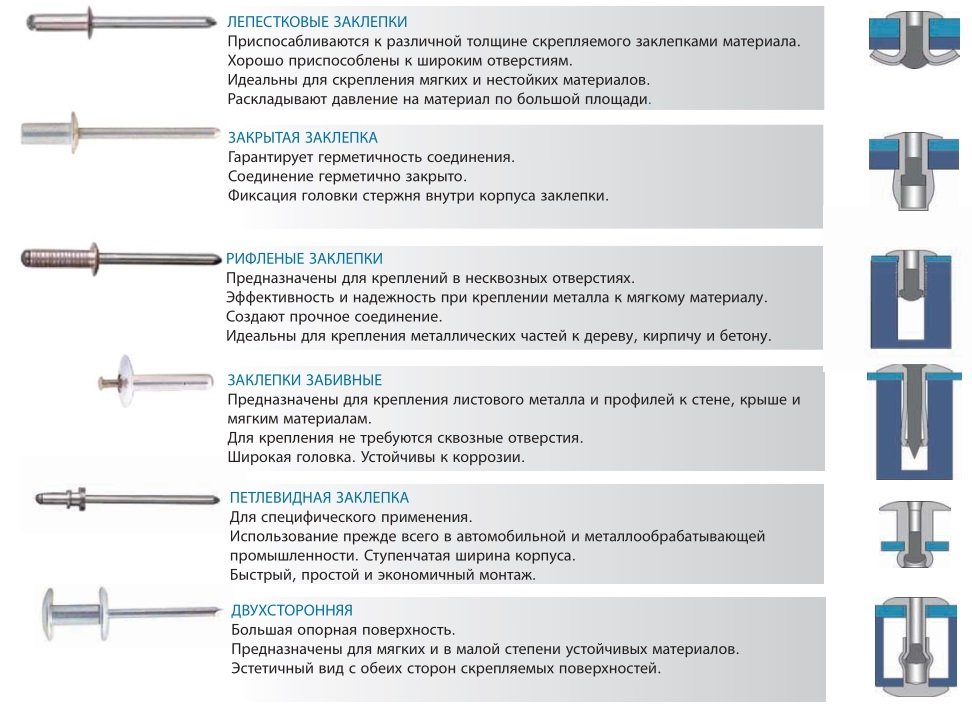 ЛЕПЕСТКОВЫЕ ЗАКЛЕПКИ
Приспосабливаются к различной толщине скрепляемого заклепками материала.
Хорошо приспособлены к широким отверстиям.
Идеальны для скрепления мягких и нестойких материалов.
Раскладывают давление на материал по большой площади.

ЗАКРЫТАЯ ЗАКЛЕПКА
Гарантирует герметичность соединения.
Соединение герметично закрыто.
Фиксация головки стержня внутри корпуса заклепки.

РИФЛЕНЫЕ ЗАКЛЕПКИ
Предназначены для креплений в несквозных отверстиях.
Эффективность и надежность при креплении металла к мягкому материалу.
Создают прочное соединение.
Идеальны для крепления металлических частей к дереву, кирпичу и бетону.

ЗАКЛЕПКИ ЗАБИВНЫЕ
Предназначены для крепления листового металла и профилей к стене, крыше и мягким материалам.
Для крепления не требуются сквозные отверстия.
Широкая головка. Устойчивы к коррозии.

ПЕТЛЕВИДНАЯ ЗАКЛЕПКА
Для специфического применения.
Использование прежде всего в автомобильной и металлообрабатывающей промышленности. Ступенчатая ширина корпуса.
Быстрый, простой и экономичный монтаж.

ДВУХСТОРОННЯЯ
Большая опорная поверхность.
Предназначены для мягких и в малой степени устойчивых материалов.
Эстетичный вид с обеих сторон скрепляемых поверхностей.